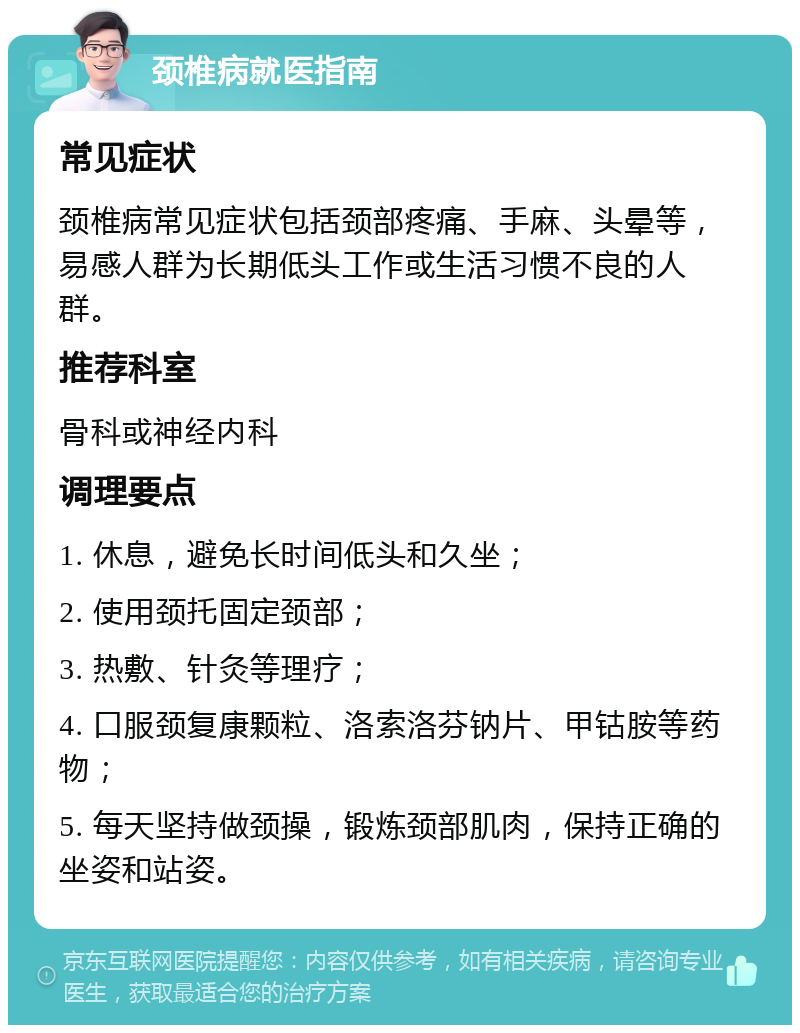 颈椎病就医指南

常见症状

颈椎病常见症状包括颈部疼痛、手麻、头晕等，易感人群为长期低头工作或生活习惯不良的人群。

推荐科室

骨科或神经内科

调理要点

1. 休息，避免长时间低头和久坐；

2. 使用颈托固定颈部；

3. 热敷、针灸等理疗；

4. 口服颈复康颗粒、洛索洛芬钠片、甲钴胺等药物；

5. 每天坚持做颈操，锻炼颈部肌肉，保持正确的坐姿和站姿。

京东互联网医院提醒您：内容仅供参考，如有相关疾病，请咨询专业医生，获取最适合您的治疗方案